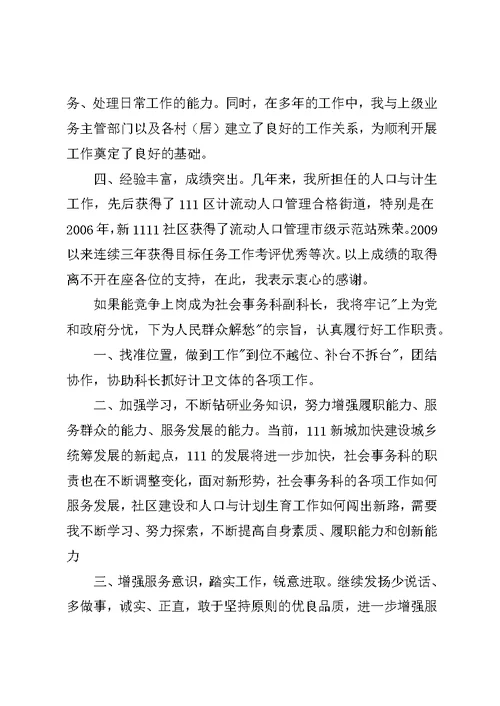 务、处理日常工作的能力。同时，在多年的工作中，我与上级业务主管部门以及各村（居）建立了良好的工作关系，为顺利开展工作奠定了良好的基础。

四、经验丰富，成绩突出。几年来，我所担任的人口与计生工作，先后获得了111区计流动人口管理合格街道，特别是在2006年，新1111社区获得了流动人口管理市级示范站殊荣。2009以来连续三年获得目标任务工作考评优秀等次。以上成绩的取得离不开在座各位的支持，在此，我表示衷心的感谢。

如果能竞争上岗成为社会事务科副科长，我将牢记"上为党和政府分忧，下为人民群众解愁"的宗旨，认真履行好工作职责。

一、找准位置，做到工作"到位不越位、补台不拆台"，团结协作，协助科长抓好计卫文体的各项工作。

二、加强学习，不断钻研业务知识，努力增强履职能力、服务群众的能力、服务发展的能力。当前，111新城加快建设城乡统筹发展的新起点，111的发展将进一步加快，社会事务科的职责也在不断调整变化，面对新形势，社会事务科的各项工作如何服务发展，社区建设和人口与计划生育工作如何闯出新路，需要我不断学习、努力探索，不断提高自身素质、履职能力和创新能力

三、增强服务意识，踏实工作，锐意进取。继续发扬少说话、多做事，诚实、正直，敢于坚持原则的优良品质，进一步增强服